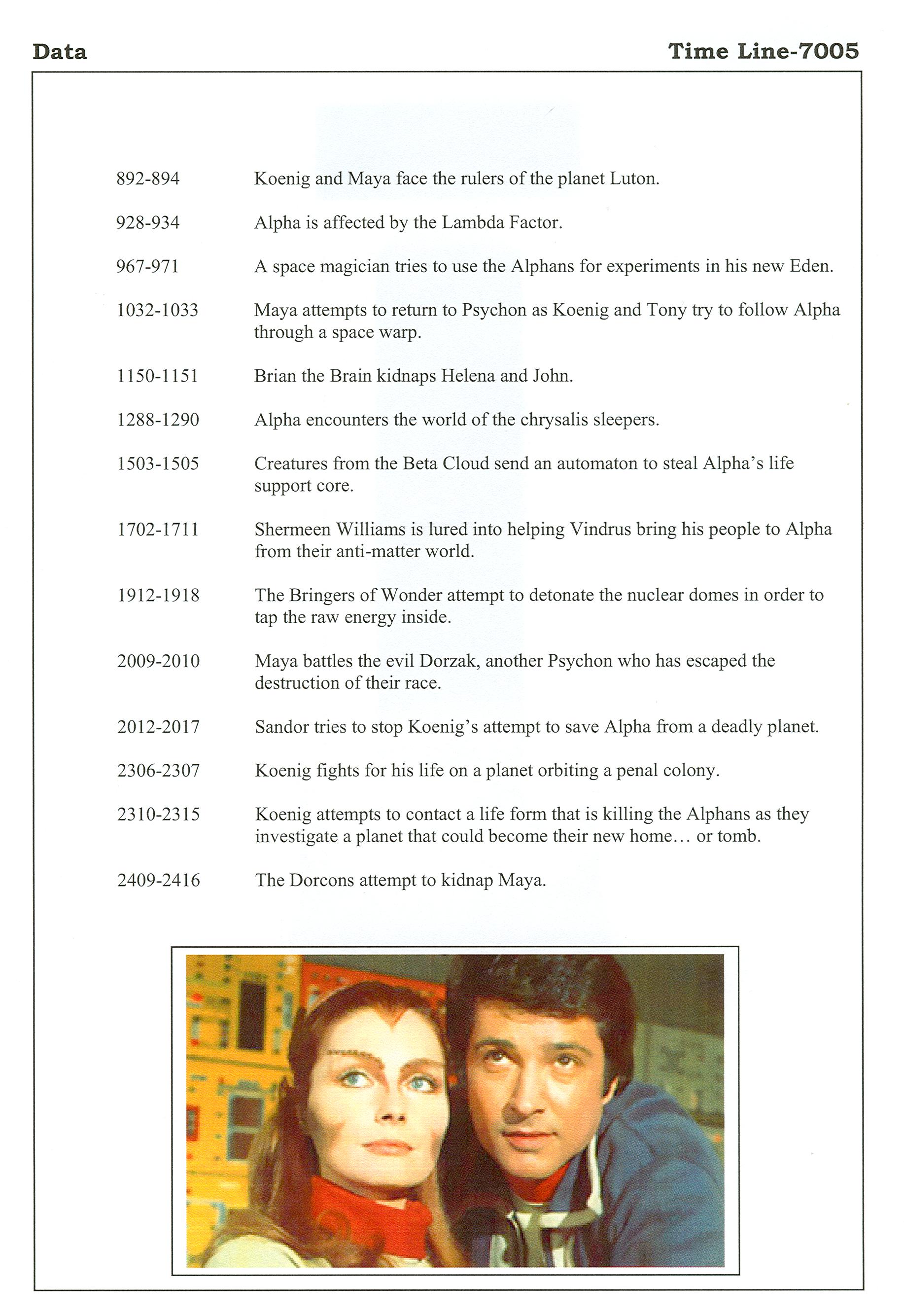 Data

Time Line-7005

892-894 Koenig and Maya face the rulers of the planet Luton.

928-934 Alpha is affected by the Lambda Factor.

967-971 A space magician tries to use the Alphans for experiments in his new Eden.

1032-1033 Maya attempts to return to Psychon as Koenig and Tony try to follow Alpha through a space warp.

1150-1151 Brian the Brain kidnaps Helena and John.

1288-1290 Alpha encounters the world of the chrysalis sleepers.

1503-1505 Creatures from the Beta Cloud send an automaton to steal Alpha's life support core.

1702-1711 Shermeen Williams is lured into helping Vindrus bring his people to Alpha from their anti-matter world.

1912-1918 The Bringers of Wonder attempt to detonate the nuclear domes in order to tap the raw energy inside.

2009-2010 Maya battles the evil Dorzak, another Psychon who has escaped the destruction of their race.

2012-2017 Sandor tries to stop Koenig's attempt to save Alpha from a deadly planet.

2306-2307 Koenig fights for his life on a planet orbiting a penal colony.

2310-2315 Koenig attempts to contact a life form that is killing the Alphans as they investigate a planet that could become their new home… or tomb.

2409-2416 The Dorcons attempt to kidnap Maya.